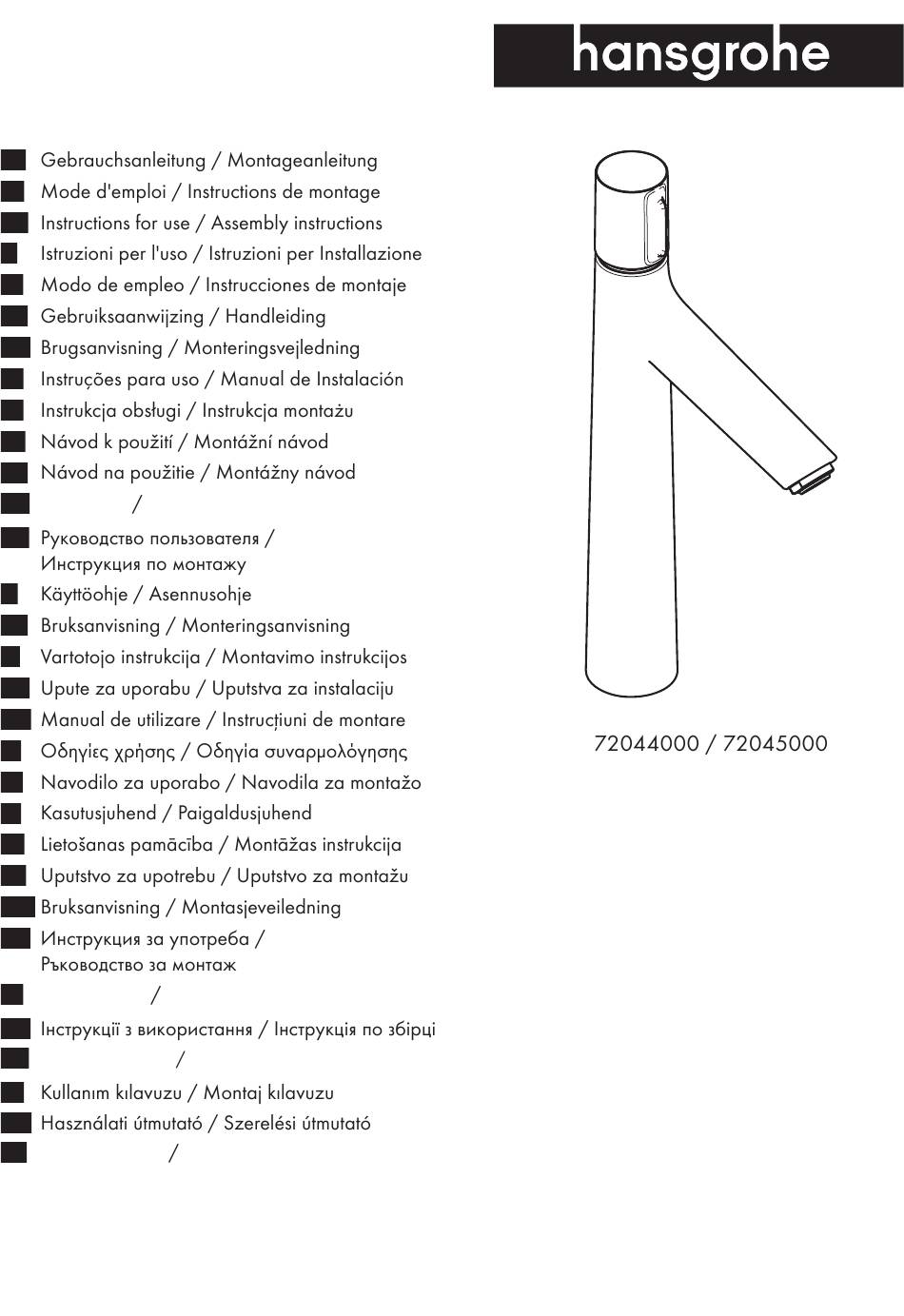 hansgrohe

Gebrauchsanleitung / Montageanleitung
Mode d'emploi / Instructions de montage
Instructions for use / Assembly instructions
Istruzioni per l'uso / Istruzioni per Installazione
Modo de empleo / Instrucciones de montaje
Gebruiksaanwijzing / Handleiding
Brugsanvisning / Monteringsvejledning
Instruções para uso / Manual de Instalación
Instrukcja obsługi / Instrukcja montażu
Návod k použití / Montážní návod
Návod na použitie / Montážny návod
/
Руководство пользователя / Инструкция по монтажу
Käyttöohje / Asennusohje
Bruksanvisning / Monteringsanvisning
Vartotojo instrukcija / Montavimo instrukcijos
Upute za uporabu / Uputstva za instalaciju
Manual de utilizare / Instrucțiuni de montare
Οδηγίες χρήσης / Οδηγία συναρμολόγησης
Navodilo za uporabo / Navodila za montažo
Kasutusjuhend / Paigaldusjuhend
Lietošanas pamācība / Montāžas instrukcija
Uputstvo za upotrebu / Uputstvo za montažu
Bruksanvisning / Montasjeveiledning
Инструкция за употреба / Ръководство за монтаж
/
Інструкції з використання / Інструкція по збірці
/
Kullanım kılavuzu / Montaj kılavuzu
Használati útmutató / Szerelési útmutató
/

72044000 / 72045000